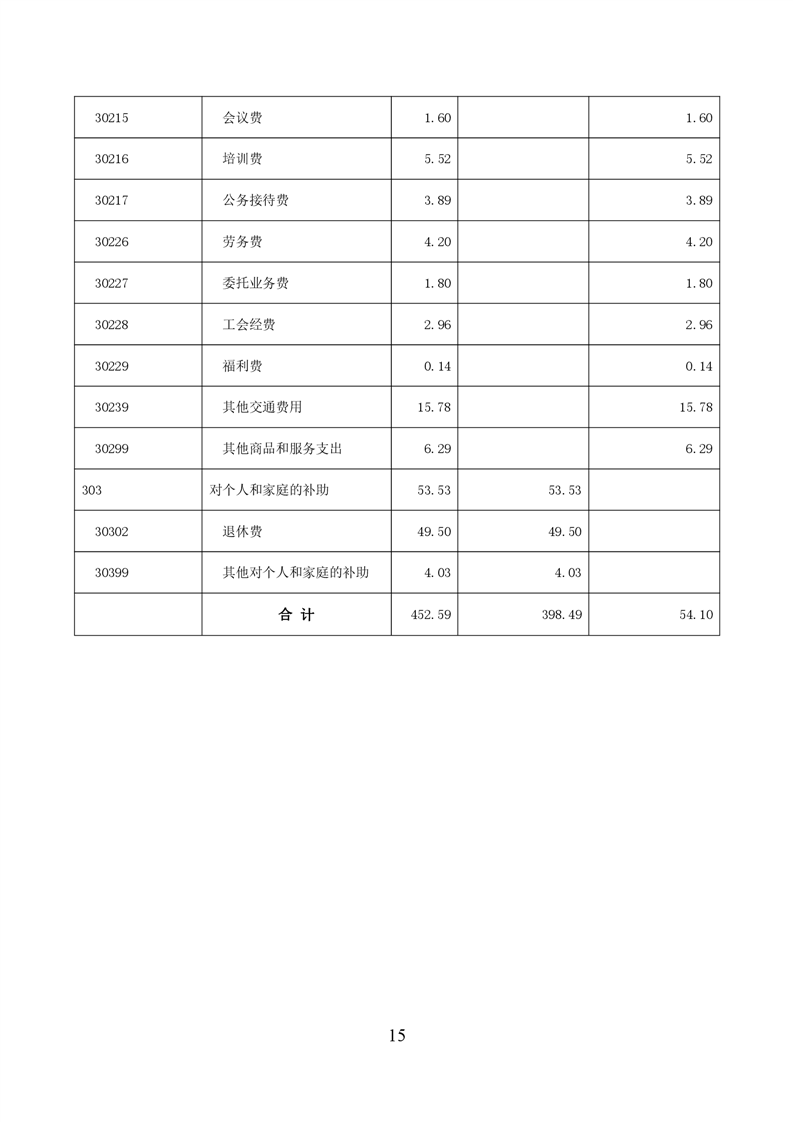 | | | | | |
|---|---|---|---|---|
| 30215 | 会议费 | 1.60 | | 1.60 |
| 30216 | 培训费 | 5.52 | | 5.52 |
| 30217 | 公务接待费 | 3.89 | | 3.89 |
| 30226 | 劳务费 | 4.20 | | 4.20 |
| 30227 | 委托业务费 | 1.80 | | 1.80 |
| 30228 | 工会经费 | 2.96 | | 2.96 |
| 30229 | 福利费 | 0.14 | | 0.14 |
| 30239 | 其他交通费用 | 15.78 | | 15.78 |
| 30299 | 其他商品和服务支出 | 6.29 | | 6.29 |
| 303 | 对个人和家庭的补助 | 53.53 | 53.53 | |
| 30302 | 退休费 | 49.50 | 49.50 | |
| 30399 | 其他对个人和家庭的补助 | 4.03 | 4.03 | |
| | 合 计 | 452.59 | 398.49 | 54.10 |

15